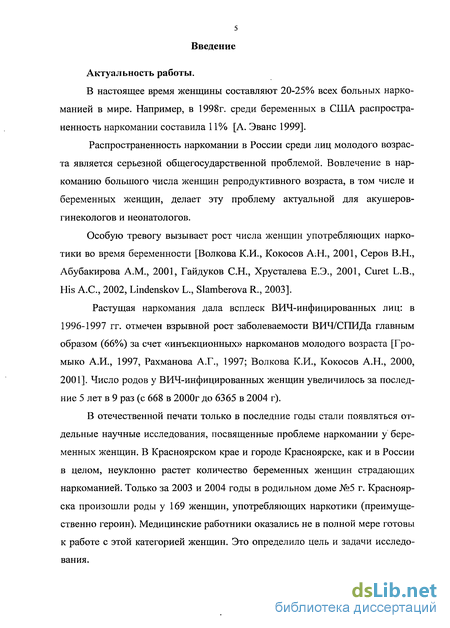 5

Введение

Актуальность работы.

В настоящее время женщины составляют 20-25% всех больных наркоманией в мире. Например, в 1998г. среди беременных в США распространенность наркомании составила 11% [А. Эванс 1999].

Распространенность наркомании в России среди лиц молодого возраста является серьезной общегосударственной проблемой. Вовлечение в наркоманию большого числа женщин репродуктивного возраста, в том числе и беременных женщин, делает эту проблему актуальной для акушеров-гинекологов и неонатологов.

Особую тревогу вызывает рост числа женщин употребляющих наркотики во время беременности [Волкова К.И., Кокосов А.Н., 2001, Серов В.Н., Абубакирова А.М., 2001, Гайдуков С.Н., Хрусталева Е.Э., 2001, Curet L.B., His A.C., 2002, Lindenskov L., Slamberova R., 2003].

Растущая наркомания дала всплеск ВИЧ-инфицированных лиц: в 1996-1997 гг. отмечен взрывной рост заболеваемости ВИЧ/СПИДа главным образом (66%) за счет «инъекционных» наркоманов молодого возраста [Громыко А.И., 1997, Рахманова А.Г., 1997; Волкова К.И., Кокосов А.Н., 2000, 2001]. Число родов у ВИЧ-инфицированных женщин увеличилось за последние 5 лет в 9 раз (с 668 в 2000г до 6365 в 2004 г).

В отечественной печати только в последние годы стали появляться отдельные научные исследования, посвященные проблеме наркомании у беременных женщин. В Красноярском крае и городе Красноярске, как и в России в целом, неуклонно растет количество беременных женщин страдающих наркоманией. Только за 2003 и 2004 годы в родильном доме №5 г. Красноярска произошли роды у 169 женщин, употребляющих наркотики (преимущественно героин). Медицинские работники оказались не в полной мере готовы к работе с этой категорией женщин. Это определило цель и задачи исследования.

dsLib.net
библиотека диссертаций